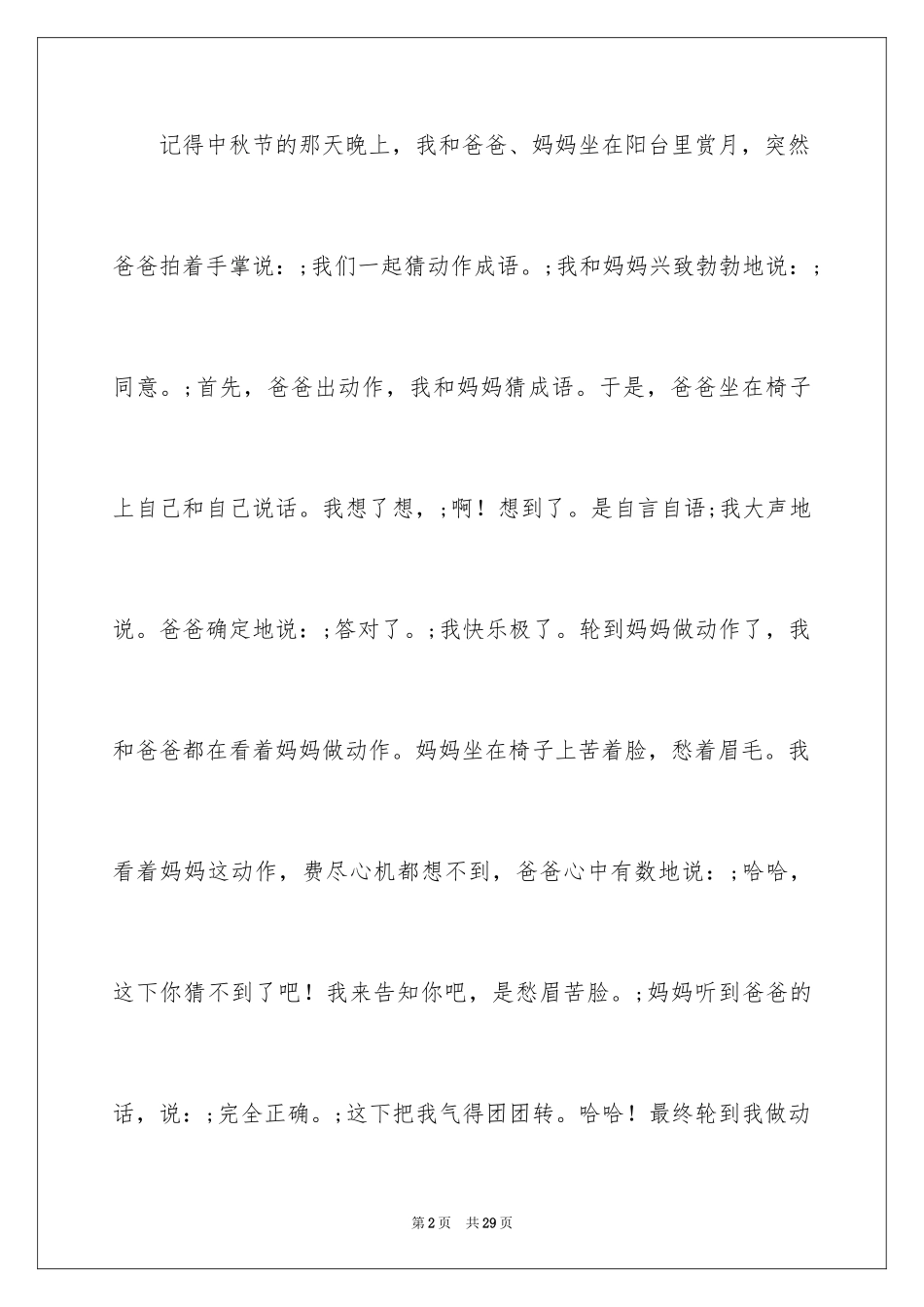 记得中秋节的那天晚上，我和爸爸、妈妈坐在阳台里赏月，突然爸爸拍着手掌说：;我们一起猜动作成语。;我和妈妈兴致勃勃地说：;同意。;首先，爸爸出动作，我和妈妈猜成语。于是，爸爸坐在椅子上自己和自己说话。我想了想，;啊！想到了。是自言自语;我大声地说。爸爸确定地说：;答对了。;我快乐极了。轮到妈妈做动作了，我和爸爸都在看着妈妈做动作。妈妈坐在椅子上苦着脸，愁着眉毛。我看着妈妈这动作，费尽心机都想不到，爸爸心中有数地说：;哈哈，这下你猜不到了吧！我来告知你吧，是愁眉苦脸。;妈妈听到爸爸的话，说：;完全正确。;这下把我气得团团转。哈哈！最终轮到我做动

第2页 共29页